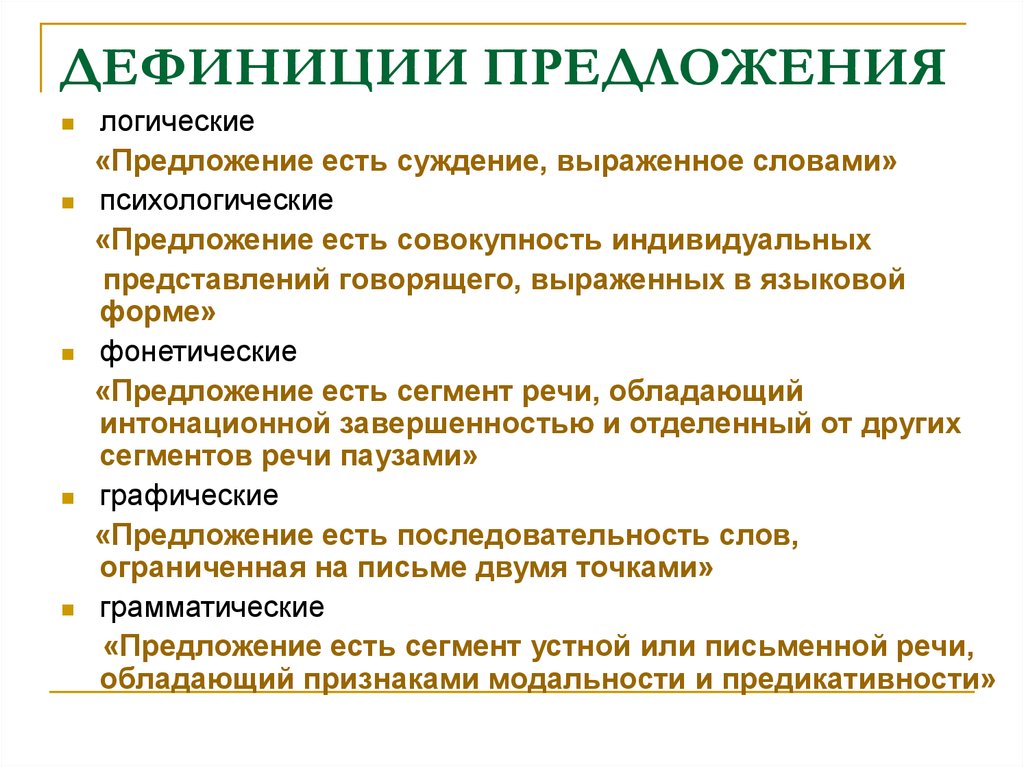 ДЕФИНИЦИИ ПРЕДЛОЖЕНИЯ

логические

«Предложение есть суждение, выраженное словами»

психологические

«Предложение есть совокупность индивидуальных представлений говорящего, выраженных в языковой форме»

фонетические

«Предложение есть сегмент речи, обладающий интонационной завершенностью и отделенный от других сегментов речи паузами»

графические

«Предложение есть последовательность слов, ограниченная на письме двумя точками»

грамматические

«Предложение есть сегмент устной или письменной речи, обладающий признаками модальности и предикативности»